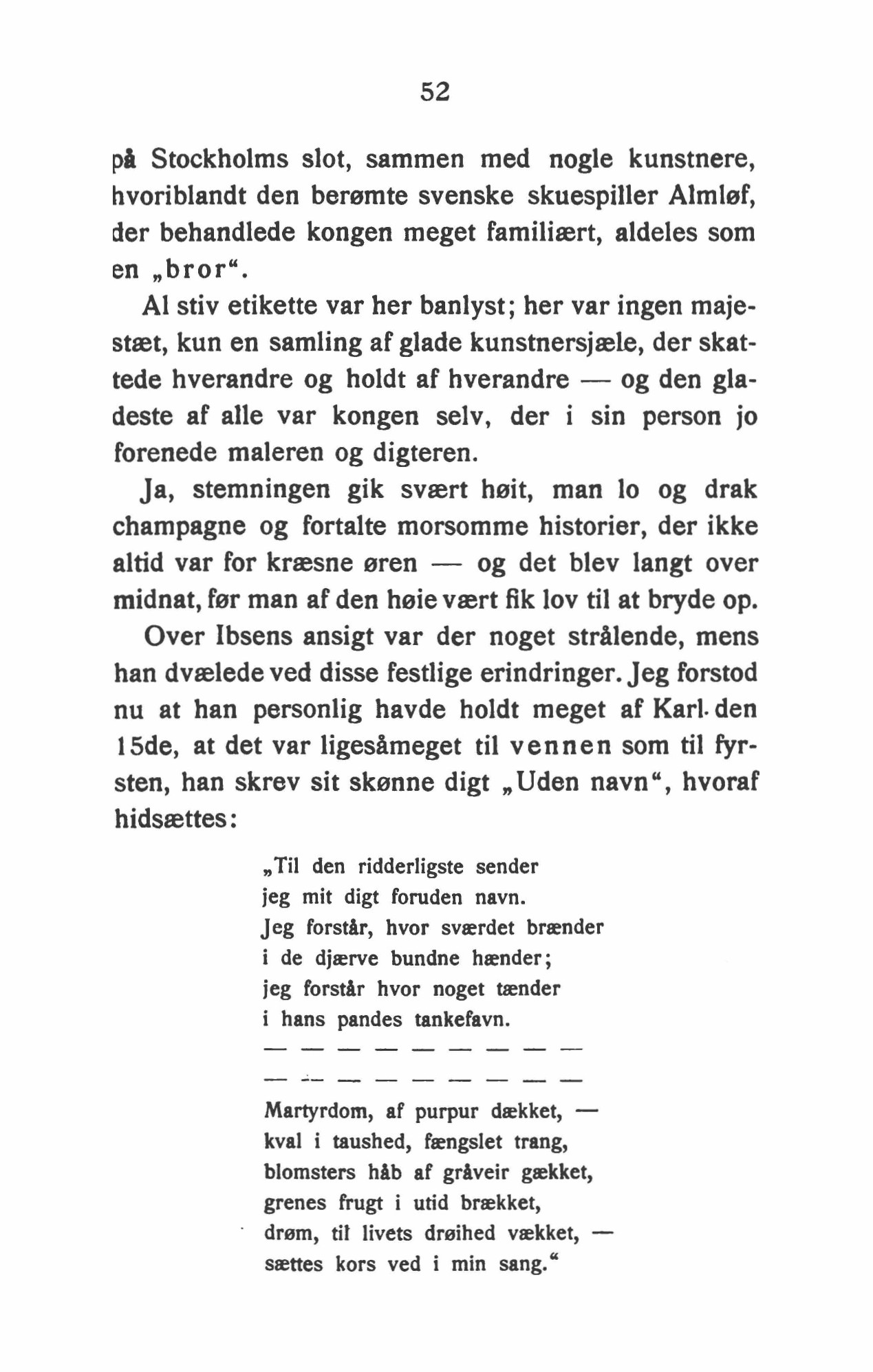 52

på Stockholms slot, sammen med nogle kunstnere, hvoriblandt den berømte svenske skuespiller Almløf, der behandlede kongen meget familiært, aldeles som en „bror“.

Al stiv etikette var her banlyst; her var ingen majestæt, kun en samling af glade kunstnersjæle, der skattede hverandre og holdt af hverandre — og den gladeste af alle var kongen selv, der i sin person jo forenede maleren og digteren.

Ja, stemningen gik svært høit, man lo og drak champagne og fortalte morsomme historier, der ikke altid var for kræsne øren — og det blev langt over midnat, før man af den høie vært fik lov til at bryde op.

Over Ibsens ansigt var der noget strålende, mens han dvælede ved disse festlige erindringer. Jeg forstod nu at han personlig havde holdt meget af Karl den 15de, at det var ligesåmeget til vennen som til fyrsten, han skrev sit skønne digt „Uden navn“, hvoraf hidsættes:

„Til den ridderligste sender
jeg mit digt foruden navn.
Jeg forstår, hvor sværdet brænder
i de djærve bundne hænder;
jeg forstår hvor noget tænder
i hans pandes tankefavn.
— — — — — — — — —
— — — — — — — — —
Martyrdom, af purpur dækket, —
kval i taushed, fængslet trang,
blomsters håb af gråveir gækket,
grenes frugt i utid brækket,
drøm, til livets drøihed vækket, —
sættes kors ved i min sang.“